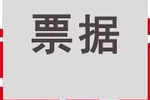 票据